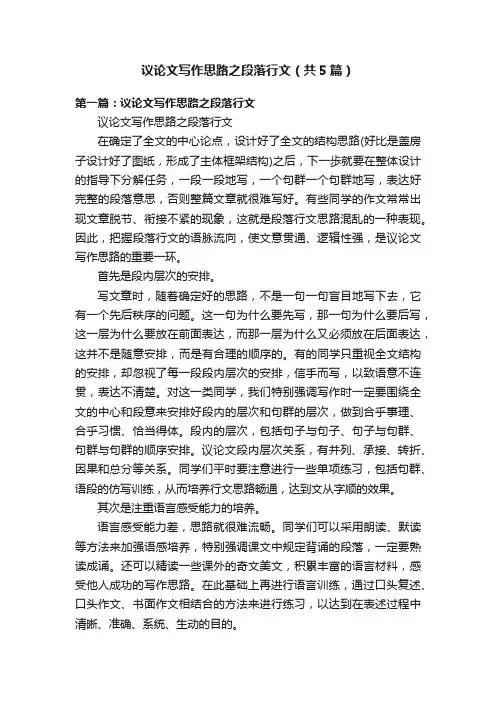 议论文写作思路之段落行文（共5篇）

第一篇：议论文写作思路之段落行文

议论文写作思路之段落行文

在确定了全文的中心论点，设计好了全文的结构思路(好比是盖房子设计好了图纸，形成了主体框架结构)之后，下一步就要在整体设计的指导下分解任务，一段一段地写，一个句群一个句群地写，表达好完整的段落意思，否则整篇文章就很难写好。有些同学的作文常常出现文章脱节、衔接不紧的现象，这就是段落行文思路混乱的一种表现。因此，把握段落行文的语脉流向，使文意贯通、逻辑性强，是议论文写作思路的重要一环。

首先是段内层次的安排。

写文章时，随着确定好的思路，不是一句一句盲目地写下去，它有一个先后秩序的问题。这一句为什么要先写，那一句为什么要后写，这一层为什么要放在前面表达，而那一层为什么又必须放在后面表达，这并不是随意安排，而是有合理的顺序的。有的同学只重视全文结构的安排，却忽视了每一段段内层次的安排，信手而写，以致语意不连贯，表达不清楚。对这一类同学，我们特别强调写作时一定要围绕全文的中心和段意来安排好段内的层次和句群的层次，做到合乎事理、合乎习惯、恰当得体。段内的层次，包括句子与句子、句子与句群、句群与句群的顺序安排。议论文段内层次关系，有并列、承接、转折、因果和总分等关系。同学们平时要注意进行一些单项练习，包括句群、语段的仿写训练，从而培养行文思路畅通，达到文从字顺的效果。

其次是注重语言感受能力的培养。

语言感受能力差，思路就很难流畅。同学们可以采用朗读、默读等方法来加强语感培养，特别强调课文中规定背诵的段落，一定要熟读成诵。还可以精读一些课外的奇文美文，积累丰富的语言材料，感受他人成功的写作思路。在此基础上再进行语言训练，通过口头复述、口头作文、书面作文相结合的方法来进行练习，以达到在表述过程中清晰、准确、系统、生动的目的。